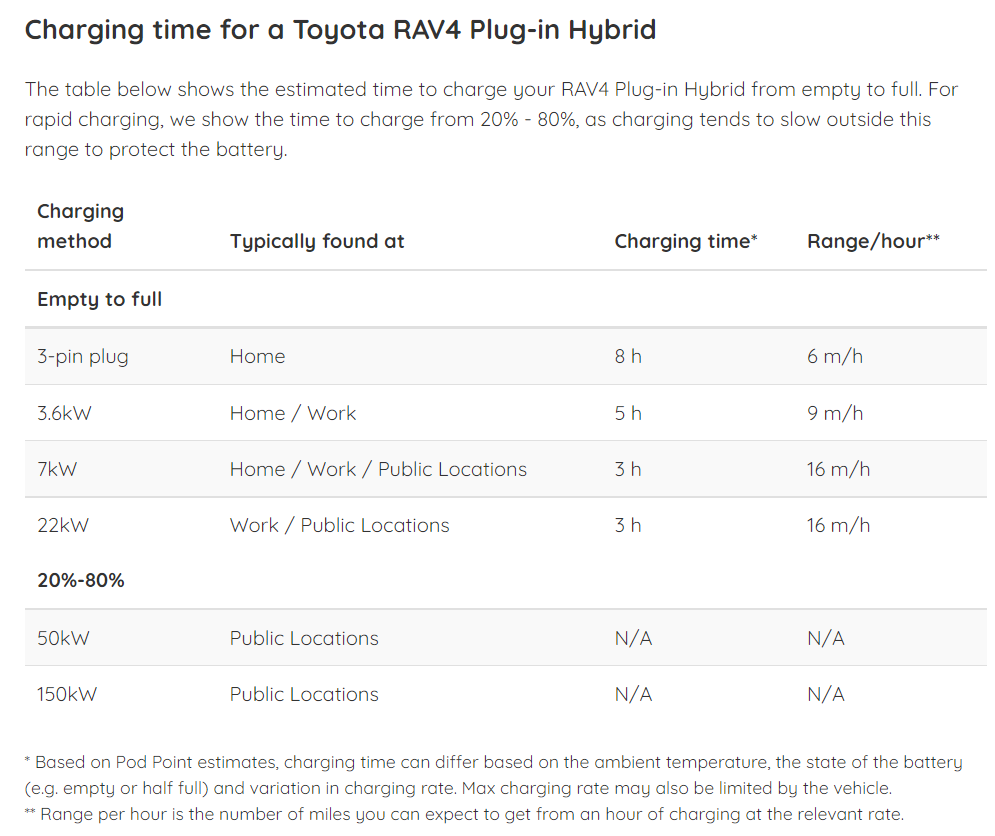 Charging time for a Toyota RAV4 Plug-in Hybrid

The table below shows the estimated time to charge your RAV4 Plug-in Hybrid from empty to full. For rapid charging, we show the time to charge from 20% - 80%, as charging tends to slow outside this range to protect the battery.

| Charging method | Typically found at | Charging time* | Range/hour** |
|---|---|---|---|
| Empty to full | | | |
| 3-pin plug | Home | 8 h | 6 m/h |
| 3.6kW | Home / Work | 5 h | 9 m/h |
| 7kW | Home / Work / Public Locations | 3 h | 16 m/h |
| 22kW | Work / Public Locations | 3 h | 16 m/h |
| 20%-80% | | | |
| 50kW | Public Locations | N/A | N/A |
| 150kW | Public Locations | N/A | N/A |

* Based on Pod Point estimates, charging time can differ based on the ambient temperature, the state of the battery (e.g. empty or half full) and variation in charging rate. Max charging rate may also be limited by the vehicle.
** Range per hour is the number of miles you can expect to get from an hour of charging at the relevant rate.